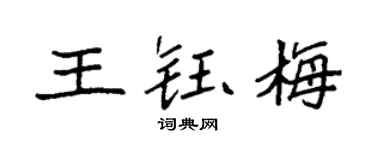 王钰梅

词典网